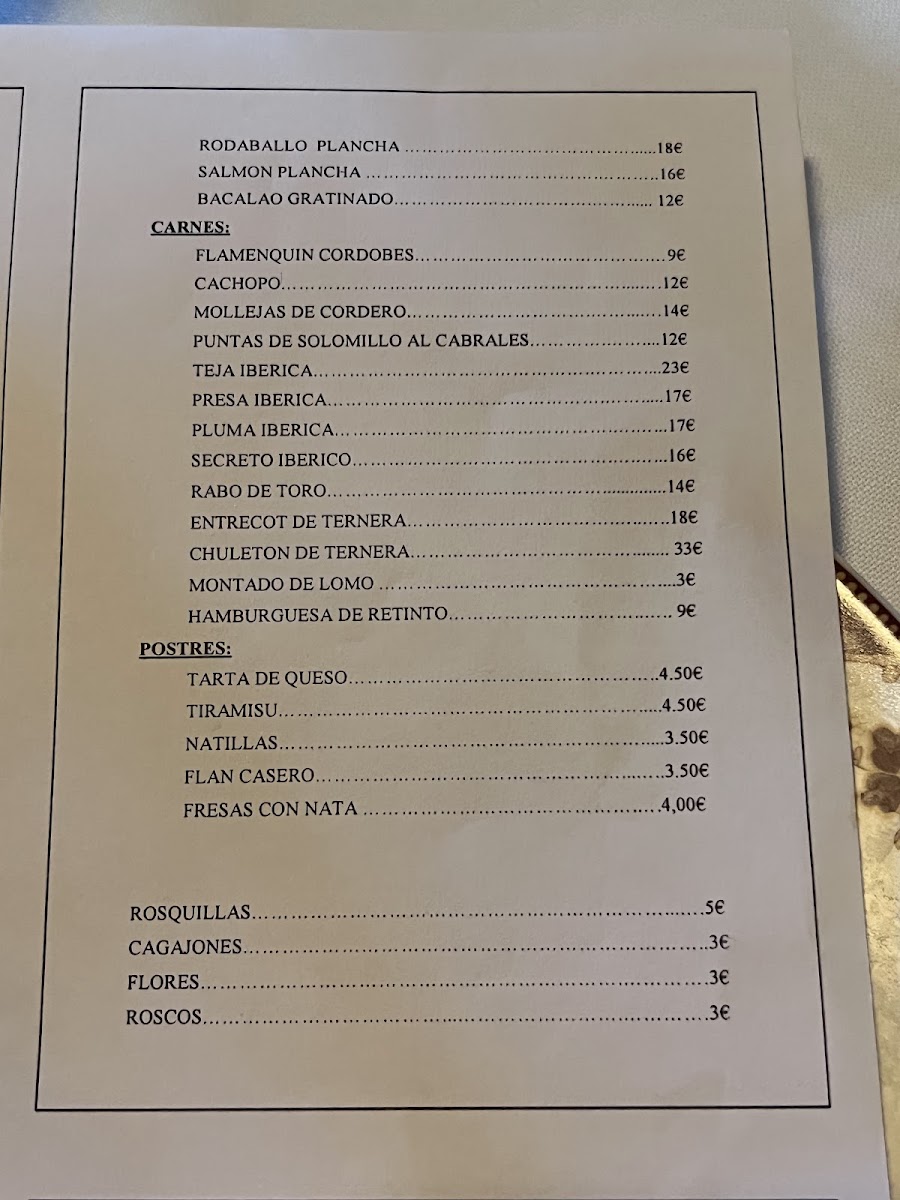 RODABALLO PLANCHA 18€
SALMON PLANCHA 16€
BACALAO GRATINADO 12€

CARNES:
FLAMENQUIN CORDOBES 9€
CACHOPO 12€
MOLLEJAS DE CORDERO 14€
PUNTAS DE SOLOMILLO AL CABRALES 12€
TEJA IBERICA 23€
PRESA IBERICA 17€
PLUMA IBERICA 17€
SECRETO IBERICO 16€
RABO DE TORO 14€
ENTRECOT DE TERNERA 18€
CHULETON DE TERNERA 33€
MONTADO DE LOMO 3€
HAMBURGUESA DE RETINTO 9€

POSTRES:
TARTA DE QUESO 4.50€
TIRAMISU 4.50€
NATILLAS 3.50€
FLAN CASERO 3.50€
FRESAS CON NATA 4,00€

ROSQUILLAS 5€
CAGAJONES 3€
FLORES 3€
ROSCOS 3€